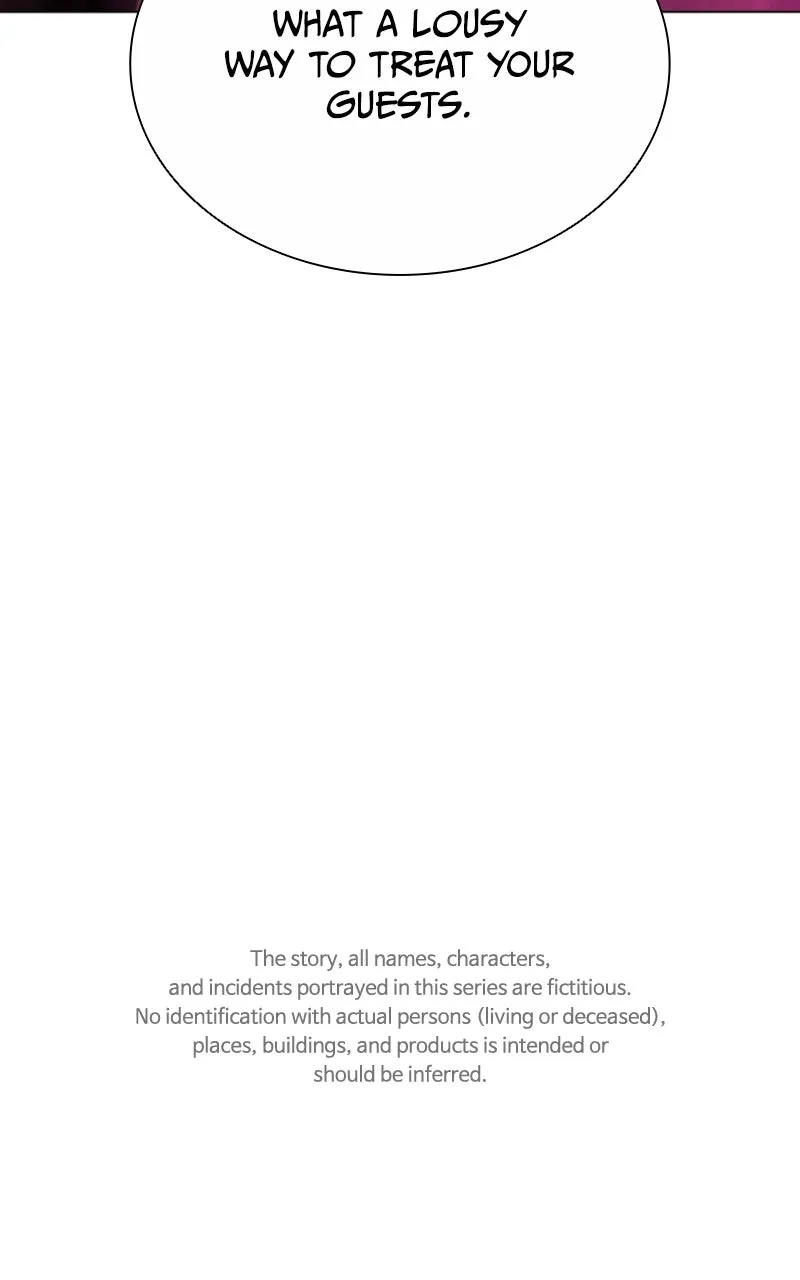 WHAT A LOUSY WAY TO TREAT YOUR GUESTS.

The story, all names, characters, and incidents portrayed in this series are fictitious. No identification with actual persons (living or deceased), places, buildings, and products is intended or should be inferred.